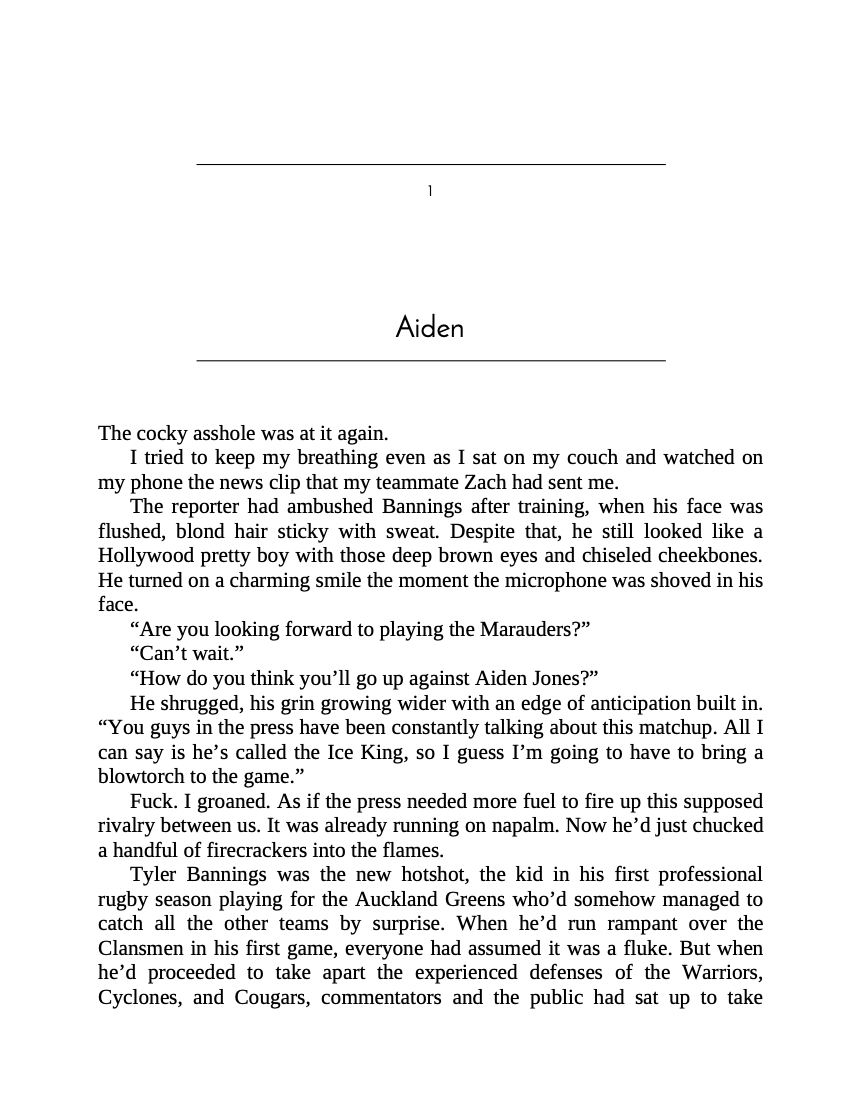 1

Aiden

The cocky asshole was at it again.

I tried to keep my breathing even as I sat on my couch and watched on my phone the news clip that my teammate Zach had sent me.

The reporter had ambushed Bannings after training, when his face was flushed, blond hair sticky with sweat. Despite that, he still looked like a Hollywood pretty boy with those deep brown eyes and chiseled cheekbones. He turned on a charming smile the moment the microphone was shoved in his face.

“Are you looking forward to playing the Marauders?”

“Can’t wait.”

“How do you think you’ll go up against Aiden Jones?”

He shrugged, his grin growing wider with an edge of anticipation built in. “You guys in the press have been constantly talking about this matchup. All I can say is he’s called the Ice King, so I guess I’m going to have to bring a blowtorch to the game.”

Fuck. I groaned. As if the press needed more fuel to fire up this supposed rivalry between us. It was already running on napalm. Now he’d just chucked a handful of firecrackers into the flames.

Tyler Bannings was the new hotshot, the kid in his first professional rugby season playing for the Auckland Greens who’d somehow managed to catch all the other teams by surprise. When he’d run rampant over the Clansmen in his first game, everyone had assumed it was a fluke. But when he’d proceeded to take apart the experienced defenses of the Warriors, Cyclones, and Cougars, commentators and the public had sat up to take